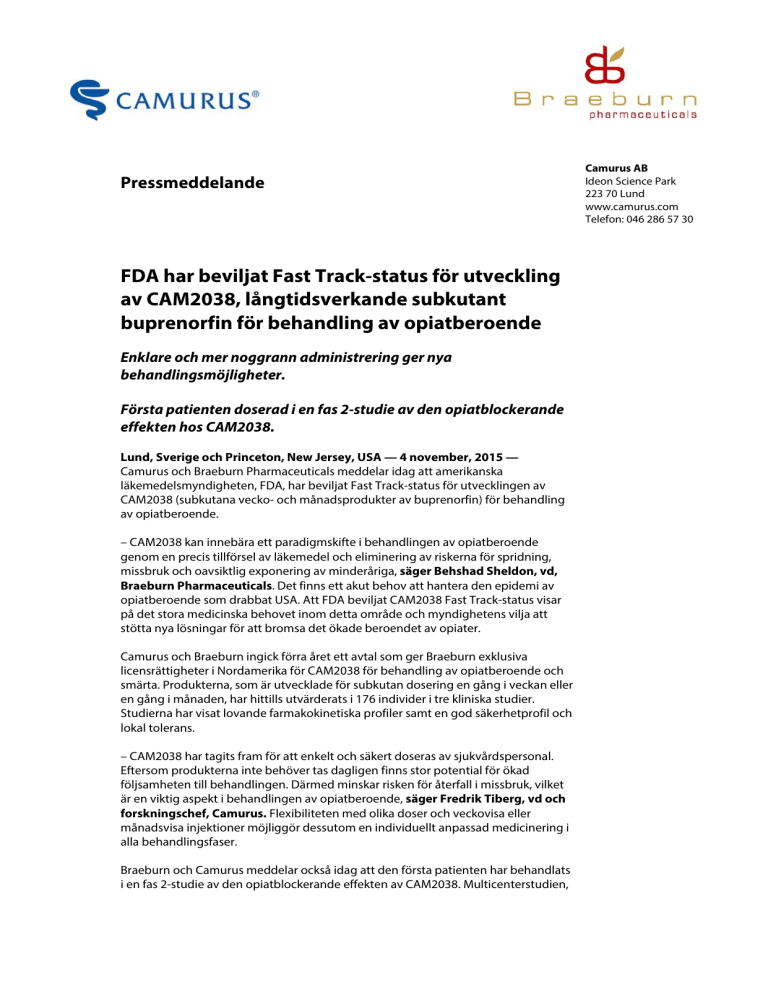 CAMURUS®

Braeburn
pharmaceuticals

Pressmeddelande

Camurus AB
Ideon Science Park
223 70 Lund
www.camurus.com
Telefon: 046 286 57 30

FDA har beviljat Fast Track-status för utveckling av CAM2038, långtidsverkande subkutant buprenorfin för behandling av opiatberoende

Enklare och mer noggrann administrering ger nya behandlingsmöjligheter.

Första patienten doserad i en fas 2-studie av den opiatblockerande effekten hos CAM2038.

Lund, Sverige och Princeton, New Jersey, USA — 4 november, 2015 — Camurus och Braeburn Pharmaceuticals meddelar idag att amerikanska läkemedelsmyndigheten, FDA, har beviljat Fast Track-status för utvecklingen av CAM2038 (subkutana vecko- och månadsprodukter av buprenorfin) för behandling av opiatberoende.

– CAM2038 kan innebära ett paradigmskifte i behandlingen av opiatberoende genom en precis tillförsel av läkemedel och eliminering av riskerna för spridning, missbruk och oavsiktlig exponering av minderåriga, säger Behshad Sheldon, vd, Braeburn Pharmaceuticals. Det finns ett akut behov att hantera den epidemi av opiatberoende som drabbat USA. Att FDA beviljat CAM2038 Fast Track-status visar på det stora medicinska behovet inom detta område och myndighetens vilja att stötta nya lösningar för att bromsa det ökade beroendet av opiater.

Camurus och Braeburn ingick förra året ett avtal som ger Braeburn exklusiva licensrättigheter i Nordamerika för CAM2038 för behandling av opiatberoende och smärta. Produkterna, som är utvecklade för subkutan dosering en gång i veckan eller en gång i månaden, har hittills utvärderats i 176 individer i tre kliniska studier. Studierna har visat lovande farmakokinetiska profiler samt en god säkerhetprofil och lokal tolerans.

– CAM2038 har tagits fram för att enkelt och säkert doseras av sjukvårdspersonal. Eftersom produkterna inte behöver tas dagligen finns stor potential för ökad följsamheten till behandlingen. Därmed minskar risken för återfall i missbruk, vilket är en viktig aspekt i behandlingen av opiatberoende, säger Fredrik Tiberg, vd och forskningschef, Camurus. Flexibiliteten med olika doser och veckovisa eller månadsvisa injektioner möjliggör dessutom en individuellt anpassad medicinering i alla behandlingsfaser.

Braeburn och Camurus meddelar också idag att den första patienten har behandlats i en fas 2-studie av den opiatblockerande effekten av CAM2038. Multicenterstudien,